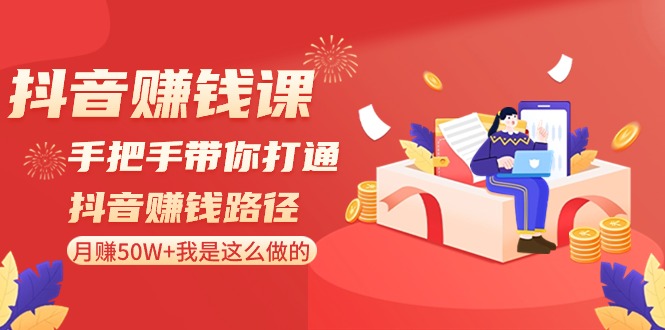 抖音赚钱课

手把手带你打通

抖音赚钱路径

月赚50W+我是这么做的